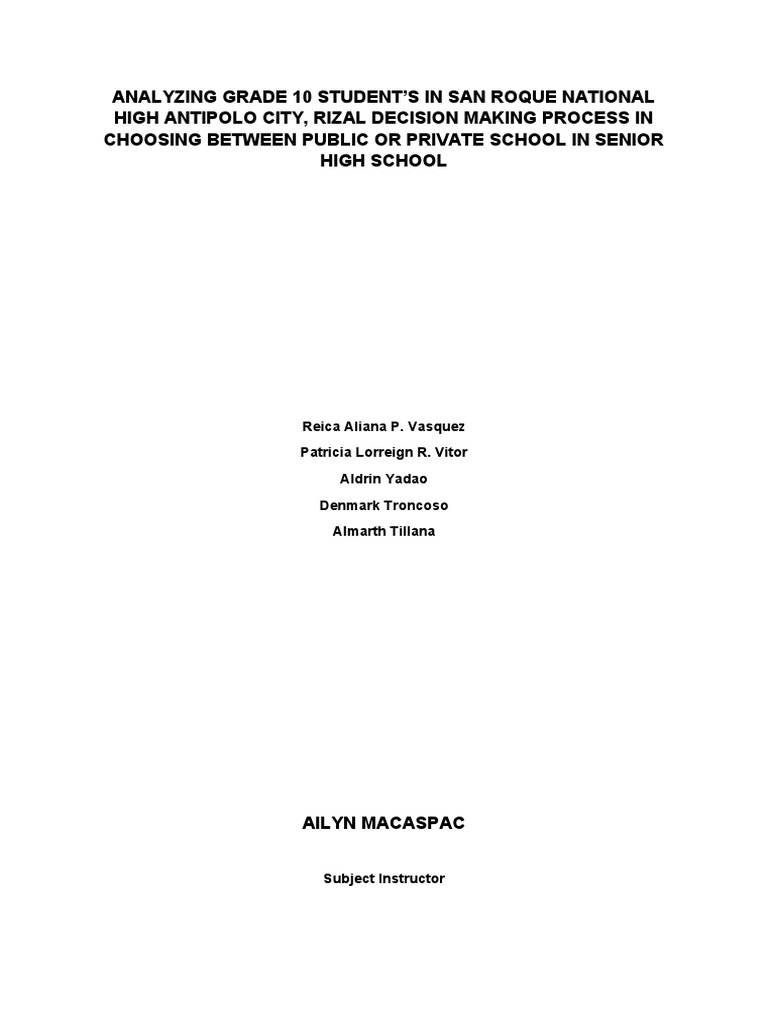 ANALYZING GRADE 10 STUDENT'S IN SAN ROQUE NATIONAL HIGH ANTIPOLO CITY, RIZAL DECISION MAKING PROCESS IN CHOOSING BETWEEN PUBLIC OR PRIVATE SCHOOL IN SENIOR HIGH SCHOOL

Reica Aliana P. Vasquez

Patricia Lorreign R. Vitor

Aldrin Yadao

Denmark Troncoso

Almarth Tillana

AILYN MACASPAC

Subject Instructor